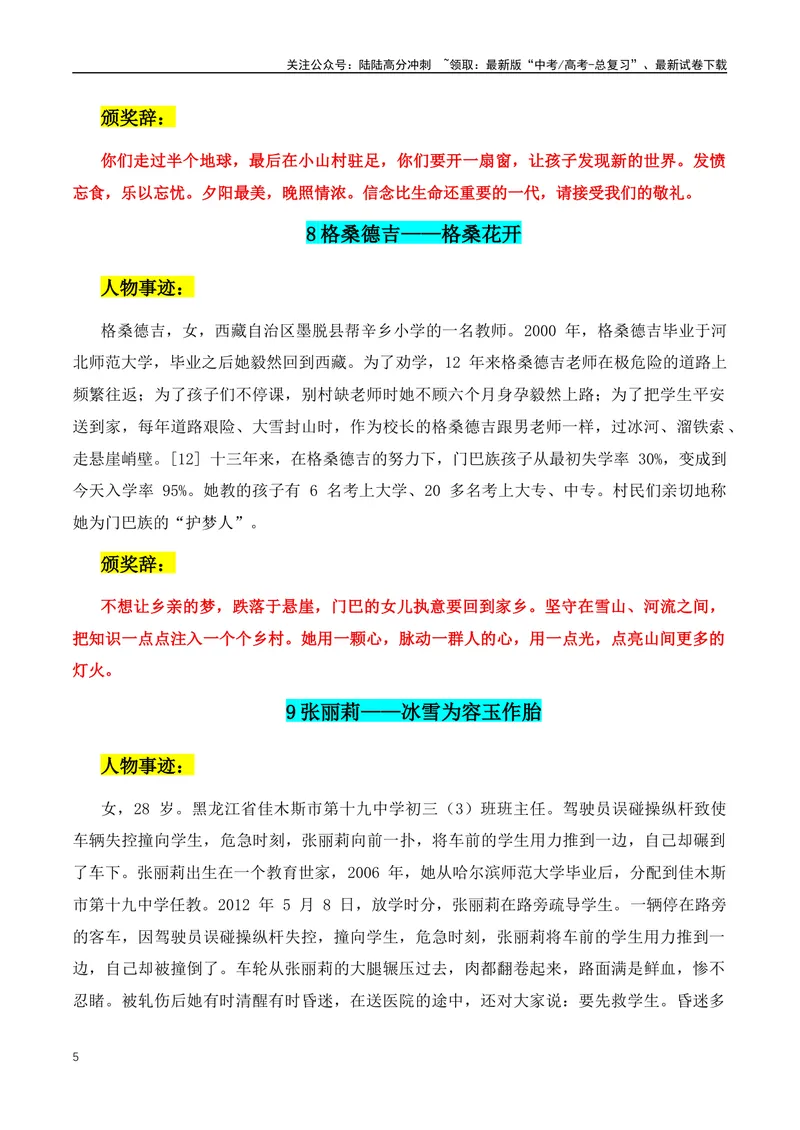 关注公众号：陆陆高分冲刺 ~领取：最新版“中考/高考-总复习”、最新试卷下载

颁奖辞：

你们走过半个地球，最后在小山村驻足，你们要开一扇窗，让孩子发现新的世界。发愤忘食，乐以忘忧。夕阳最美，晚照情浓。信念比生命还重要的一代，请接受我们的敬礼。

8格桑德吉——格桑花开

人物事迹：

格桑德吉，女，西藏自治区墨脱县帮辛乡小学的一名教师。2000年，格桑德吉毕业于河北师范大学，毕业之后她毅然回到西藏。为了劝学，12年来格桑德吉老师在极危险的道路上频繁往返；为了孩子们不停课，别村缺老师时她不顾六个月身孕毅然上路；为了把学生平安送到家，每年道路艰险、大雪封山时，作为校长的格桑德吉跟男老师一样，过冰河、溜铁索、走悬崖峭壁。[12]十三年来，在格桑德吉的努力下，门巴族孩子从最初失学率30%，变成到今天入学率95%。她教的孩子有6名考上大学、20多名考上大专、中专。村民们亲切地称她为门巴族的“护梦人”。

颁奖辞：

不想让乡亲的梦，跌落于悬崖，门巴的女儿执意要回到家乡。坚守在雪山、河流之间，把知识一点点注入一个个乡村。她用一颗心，脉动一群人的心，用一点光，点亮山间更多的灯火。

9张丽莉——冰雪为容玉作胎

人物事迹：

女，28岁。黑龙江省佳木斯市第十九中学初三（3）班班主任。驾驶员误碰操纵杆致使车辆失控撞向学生，危急时刻，张丽莉向前一扑，将车前的学生用力推到一边，自己却碾到了车下。张丽莉出生在一个教育世家，2006年，她从哈尔滨师范大学毕业后，分配到佳木斯市第十九中学任教。2012年5月8日，放学时分，张丽莉在路旁疏导学生。一辆停在路旁的客车，因驾驶员误碰操纵杆失控，撞向学生，危急时刻，张丽莉将车前的学生用力推到一边，自己却被撞倒了。车轮从张丽莉的大腿辗压过去，肉都翻卷起来，路面满是鲜血，惨不忍睹。被轧伤后她有时清醒有时昏迷，在送医院的途中，还对大家说：要先救学生。昏迷多

5